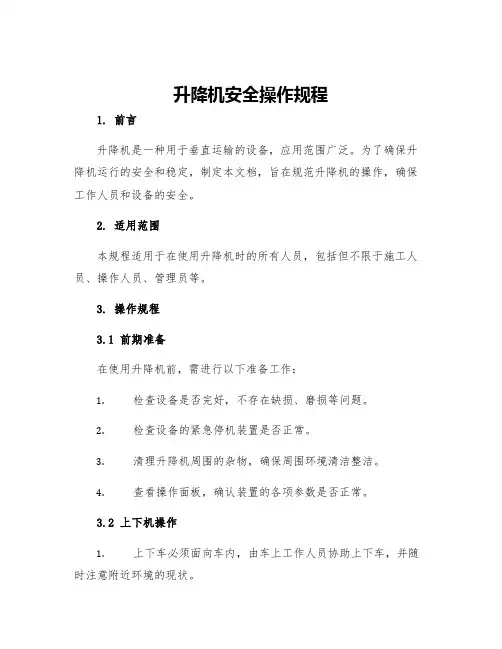 升降机安全操作规程

1. 前言

升降机是一种用于垂直运输的设备，应用范围广泛。为了确保升降机运行的安全和稳定，制定本文档，旨在规范升降机的操作，确保工作人员和设备的安全。

2. 适用范围

本规程适用于在使用升降机时的所有人员，包括但不限于施工人员、操作人员、管理员等。

3. 操作规程

3.1 前期准备

在使用升降机前，需进行以下准备工作：

1. 检查设备是否完好，不存在缺损、磨损等问题。

2. 检查设备的紧急停机装置是否正常。

3. 清理升降机周围的杂物，确保周围环境清洁整洁。

4. 查看操作面板，确认装置的各项参数是否正常。

3.2 上下机操作

1. 上下车必须面向车内，由车上工作人员协助上下车，并随时注意附近环境的现状。